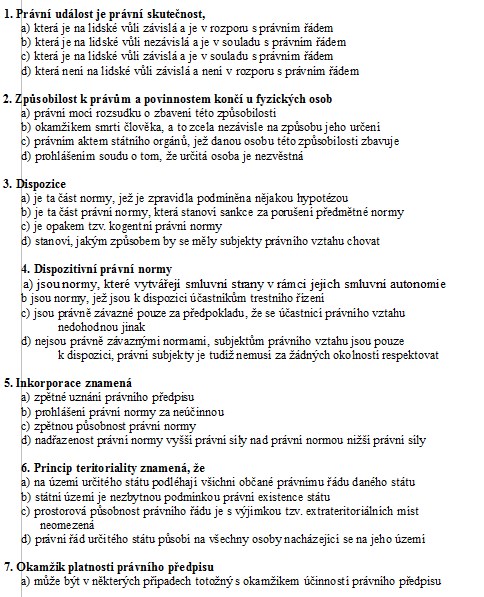 1. Právní událost je právní skutečnost,
a) která je na lidské vůli závislá a je v rozporu s právním řádem
b) která je na lidské vůli nezávislá a je v souladu s právním řádem
c) která je na lidské vůli závislá a je v souladu s právním řádem
d) která není na lidské vůli závislá a není v rozporu s právním řádem

2. Způsobilost k právům a povinnostem končí u fyzických osob
a) právní mocí rozsudku o zbavení této způsobilosti
b) okamžikem smrti člověka, a to zcela nezávisle na způsobu jeho určení
c) právním aktem státního orgánů, jež danou osobu této způsobilosti zbavuje
d) prohlášením soudu o tom, že určitá osoba je nezvěstná

3. Dispozice
a) je ta část normy, jež je zpravidla podmíněna nějakou hypotézou
b) je ta část právní normy, která stanoví sankce za porušení předmětné normy
c) je opakem tzv. kogentní právní normy
d) stanoví, jakým způsobem by se měly subjekty právního vztahu chovat

4. Dispozitivní právní normy
a) jsou normy, které vytvářejí smluvní strany v rámci jejich smluvní autonomie
b jsou normy, jež jsou k dispozici účastníkům trestního řízení
c) jsou právně závazné pouze za předpokladu, že se účastníci právního vztahu nedohodnou jinak
d) nejsou právně závaznými normami, subjektům právního vztahu jsou pouze k dispozici, právní subjekty je tudíž nemusí za žádných okolností respektovat

5. Inkorporace znamená
a) zpětné uznání právního předpisu
b) prohlášení právní normy za neúčinnou
c) zpětnou působnost právní normy
d) nadřazenost právní normy vyšší právní síly nad právní normou nižší právní síly

6. Princip teritoriality znamená, že
a) na území určitého státu podléhají všichni občané právnímu řádu daného státu
b) státní území je nezbytnou podmínkou právní existence státu
c) prostorová působnost právního řádu je s výjimkou tzv. extrateritoriálních míst neomezená
d) právní řád určitého státu působí na všechny osoby nacházející se na jeho území

7. Okamžik platnosti právního předpisu
a) může být v některých případech totožný s okamžikem účinnosti právního předpisu